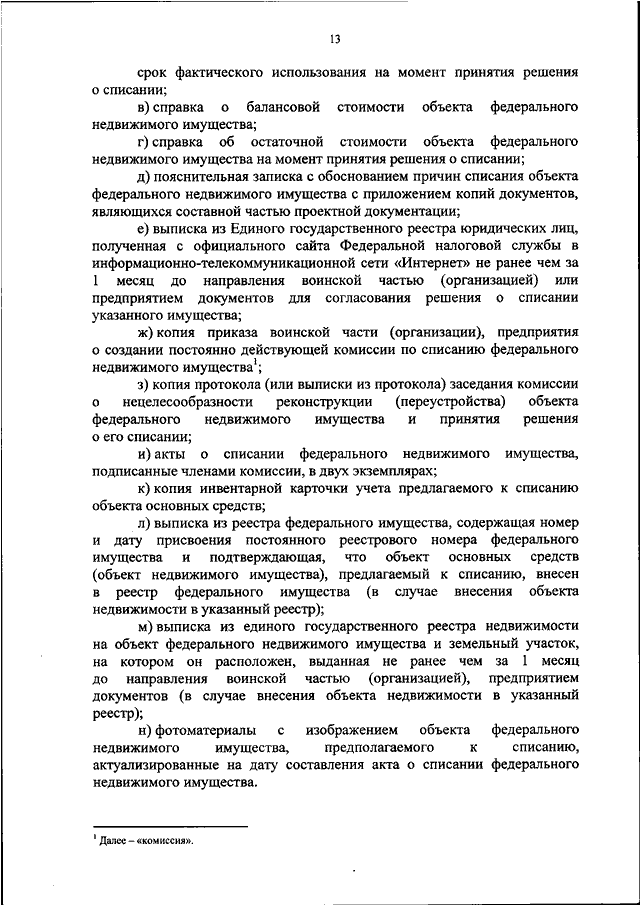 13

срок фактического использования на момент принятия решения о списании;

в) справка о балансовой стоимости объекта федерального недвижимого имущества;

г) справка об остаточной стоимости объекта федерального недвижимого имущества на момент принятия решения о списании;

д) пояснительная записка с обоснованием причин списания объекта федерального недвижимого имущества с приложением копий документов, являющихся составной частью проектной документации;

е) выписка из Единого государственного реестра юридических лиц, полученная с официального сайта Федеральной налоговой службы в информационно-телекоммуникационной сети «Интернет» не ранее чем за 1 месяц до направления воинской частью (организацией) или предприятием документов для согласования решения о списании указанного имущества;

ж) копия приказа воинской части (организации), предприятия о создании постоянно действующей комиссии по списанию федерального недвижимого имущества$^1$;

з) копия протокола (или выписки из протокола) заседания комиссии о нецелесообразности реконструкции (переустройства) объекта федерального недвижимого имущества и принятия решения о его списании;

и) акты о списании федерального недвижимого имущества, подписанные членами комиссии, в двух экземплярах;

к) копия инвентарной карточки учета предлагаемого к списанию объекта основных средств;

л) выписка из реестра федерального имущества, содержащая номер и дату присвоения постоянного реестрового номера федерального имущества и подтверждающая, что объект основных средств (объект недвижимого имущества), предлагаемый к списанию, внесен в реестр федерального имущества (в случае внесения объекта недвижимости в указанный реестр);

м) выписка из единого государственного реестра недвижимости на объект федерального недвижимого имущества и земельный участок, на котором он расположен, выданная не ранее чем за 1 месяц до направления воинской частью (организацией), предприятием документов (в случае внесения объекта недвижимости в указанный реестр);

н) фотоматериалы с изображением объекта федерального недвижимого имущества, предполагаемого к списанию, актуализированные на дату составления акта о списании федерального недвижимого имущества.

$^1$ Далее – «комиссия».